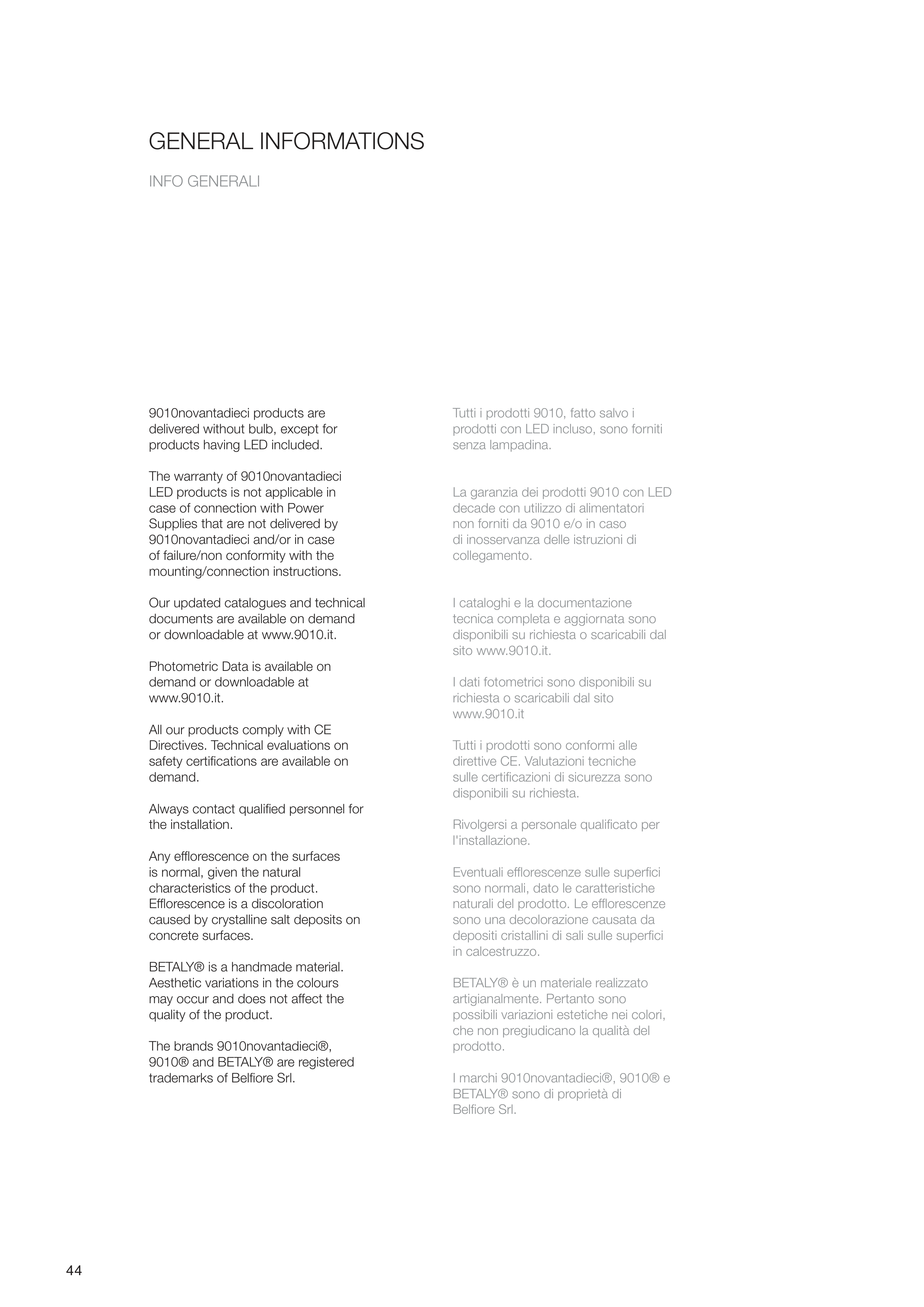 GENERAL INFORMATIONS

INFO GENERALI

9010novantadieci products are delivered without bulb, except for products having LED included.

The warranty of 9010novantadieci LED products is not applicable in case of connection with Power Supplies that are not delivered by 9010novantadieci and/or in case of failure/non conformity with the mounting/connection instructions.

Our updated catalogues and technical documents are available on demand or downloadable at www.9010.it.

Photometric Data is available on demand or downloadable at www.9010.it.

All our products comply with CE Directives. Technical evaluations on safety certifications are available on demand.

Always contact qualified personnel for the installation.

Any efflorescence on the surfaces is normal, given the natural characteristics of the product. Efflorescence is a discoloration caused by crystalline salt deposits on concrete surfaces.

BETALY® is a handmade material. Aesthetic variations in the colours may occur and does not affect the quality of the product.

The brands 9010novantadieci®, 9010® and BETALY® are registered trademarks of Belfiore Srl.

Tutti i prodotti 9010, fatto salvo i prodotti con LED incluso, sono forniti senza lampadina.

La garanzia dei prodotti 9010 con LED decade con utilizzo di alimentatori non forniti da 9010 e/o in caso di inosservanza delle istruzioni di collegamento.

I cataloghi e la documentazione tecnica completa e aggiornata sono disponibili su richiesta o scaricabili dal sito www.9010.it.

I dati fotometrici sono disponibili su richiesta o scaricabili dal sito www.9010.it

Tutti i prodotti sono conformi alle direttive CE. Valutazioni tecniche sulle certificazioni di sicurezza sono disponibili su richiesta.

Rivolgersi a personale qualificato per l'installazione.

Eventuali efflorescenze sulle superfici sono normali, dato le caratteristiche naturali del prodotto. Le efflorescenze sono una decolorazione causata da depositi cristallini di sali sulle superfici in calcestruzzo.

BETALY® è un materiale realizzato artigianalmente. Pertanto sono possibili variazioni estetiche nei colori, che non pregiudicano la qualità del prodotto.

I marchi 9010novantadieci®, 9010® e BETALY® sono di proprietà di Belfiore Srl.

44